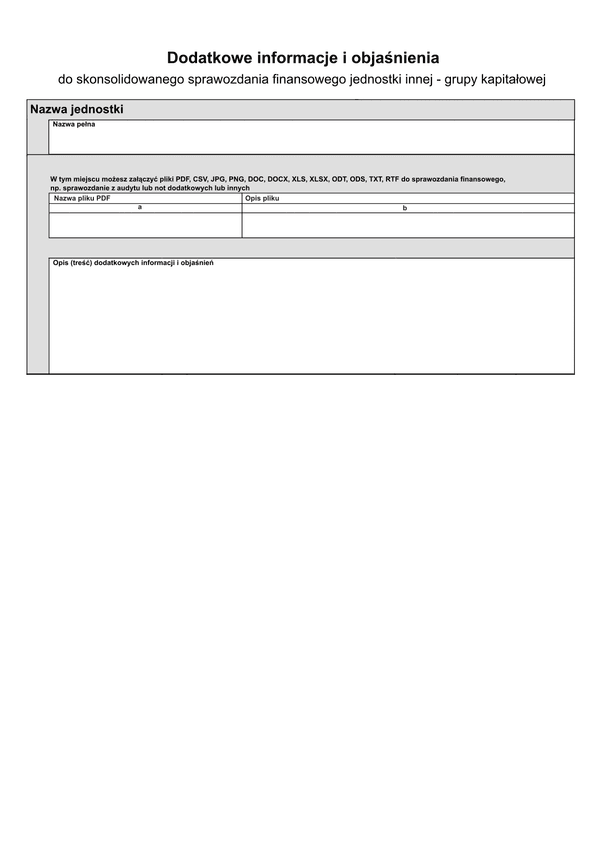 Dodatkowe informacje i objaśnienia

do skonsolidowanego sprawozdania finansowego jednostki innej - grupy kapitałowej

Nazwa jednostki

Nazwa pełna

W tym miejscu możesz załączyć pliki PDF, CSV, JPG, PNG, DOC, DOCX, XLS, XLSX, ODT, ODS, TXT, RTF do sprawozdania finansowego, np. sprawozdanie z audytu lub not dodatkowych lub innych

| Nazwa pliku PDF | Opis pliku |
|---|---|
| a | b |
| | |

Opis (treść) dodatkowych informacji i objaśnień